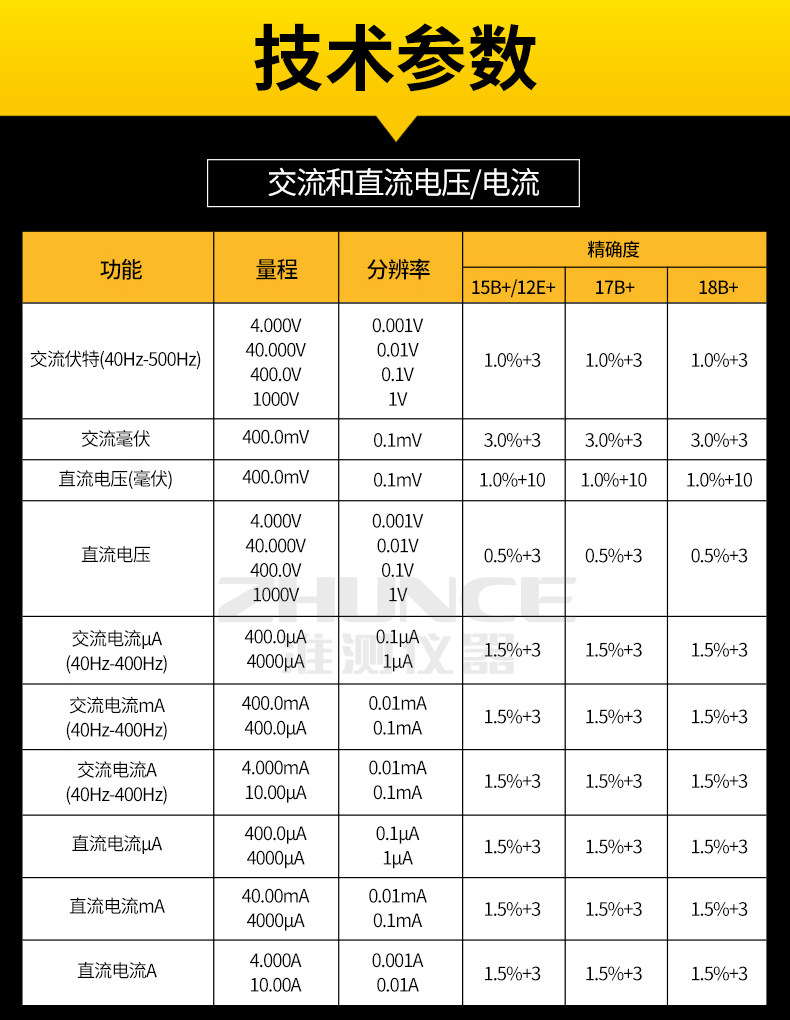 技术参数

交流和直流电压/电流

| 功能 | 量程 | 分辨率 | 精确度 15B+/12E+ | 精确度 17B+ | 精确度 18B+ |
|---|---|---|---|---|---|
| 交流伏特(40Hz-500Hz) | 4.000V 40.000V 400.0V 1000V | 0.001V 0.01V 0.1V 1V | 1.0%+3 | 1.0%+3 | 1.0%+3 |
| 交流毫伏 | 400.0mV | 0.1mV | 3.0%+3 | 3.0%+3 | 3.0%+3 |
| 直流电压(毫伏) | 400.0mV | 0.1mV | 1.0%+10 | 1.0%+10 | 1.0%+10 |
| 直流电压 | 4.000V 40.000V 400.0V 1000V | 0.001V 0.01V 0.1V 1V | 0.5%+3 | 0.5%+3 | 0.5%+3 |
| 交流电流μA (40Hz-400Hz) | 400.0μA 4000μA | 0.1μA 1μA | 1.5%+3 | 1.5%+3 | 1.5%+3 |
| 交流电流mA (40Hz-400Hz) | 400.0mA 400.0μA | 0.01mA 0.1mA | 1.5%+3 | 1.5%+3 | 1.5%+3 |
| 交流电流A (40Hz-400Hz) | 4.000mA 10.00μA | 0.01mA 0.1mA | 1.5%+3 | 1.5%+3 | 1.5%+3 |
| 直流电流μA | 400.0μA 4000μA | 0.1μA 1μA | 1.5%+3 | 1.5%+3 | 1.5%+3 |
| 直流电流mA | 40.00mA 4000μA | 0.01mA 0.1mA | 1.5%+3 | 1.5%+3 | 1.5%+3 |
| 直流电流A | 4.000A 10.00A | 0.001A 0.01A | 1.5%+3 | 1.5%+3 | 1.5%+3 |

ZHUNCE 准测仪器